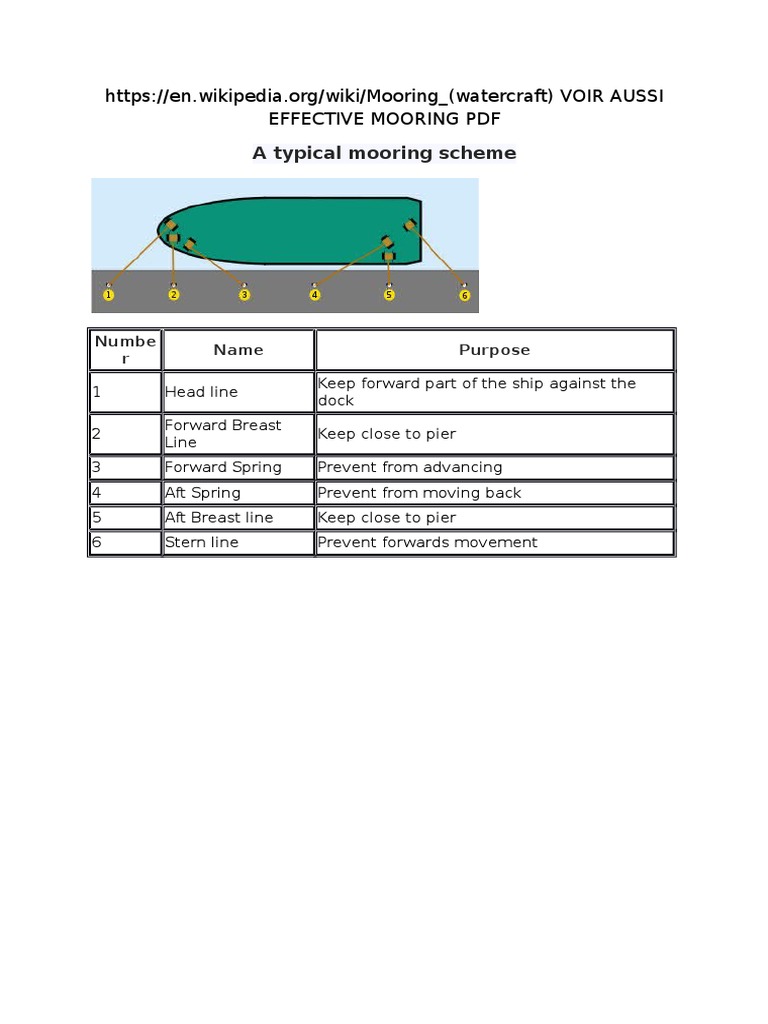 https://en.wikipedia.org/wiki/Mooring_(watercraft) VOIR AUSSI EFFECTIVE MOORING PDF

A typical mooring scheme

1 2 3 4 5 6

| Number | Name | Purpose |
|---|---|---|
| 1 | Head line | Keep forward part of the ship against the dock |
| 2 | Forward Breast Line | Keep close to pier |
| 3 | Forward Spring | Prevent from advancing |
| 4 | Aft Spring | Prevent from moving back |
| 5 | Aft Breast line | Keep close to pier |
| 6 | Stern line | Prevent forwards movement |